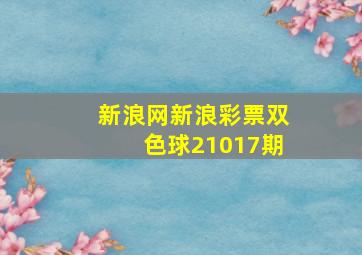 新浪网新浪彩票双色球21017期